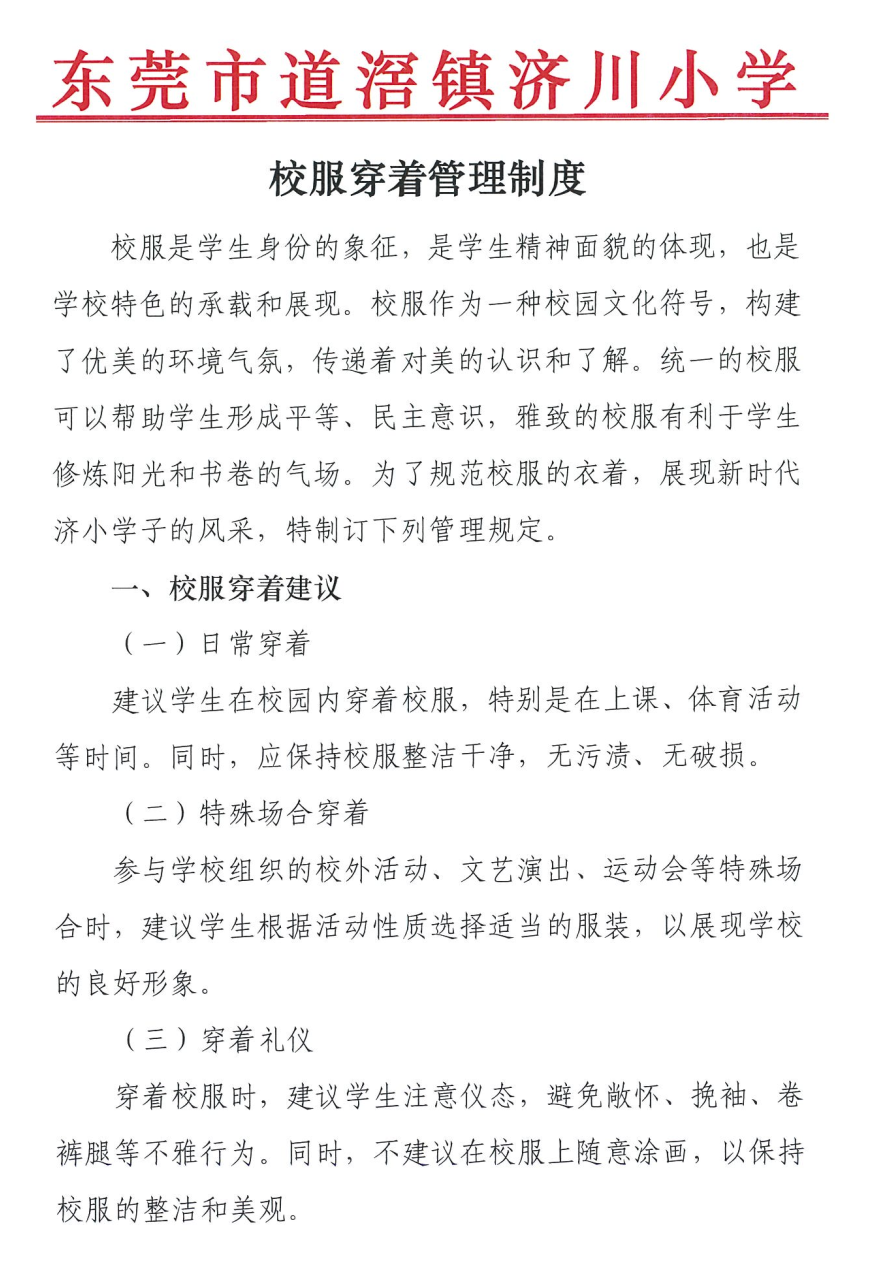 东莞市道滘镇济川小学

校服穿着管理制度

校服是学生身份的象征，是学生精神面貌的体现，也是学校特色的承载和展现。校服作为一种校园文化符号，构建了优美的环境气氛，传递着对美的认识和了解。统一的校服可以帮助学生形成平等、民主意识，雅致的校服有利于学生修炼阳光和书卷的气场。为了规范校服的衣着，展现新时代济小学子的风采，特制订下列管理规定。

一、校服穿着建议

（一）日常穿着

建议学生在校园内穿着校服，特别是在上课、体育活动等时间。同时，应保持校服整洁干净，无污渍、无破损。

（二）特殊场合穿着

参与学校组织的校外活动、文艺演出、运动会等特殊场合时，建议学生根据活动性质选择适当的服装，以展现学校的良好形象。

（三）穿着礼仪

穿着校服时，建议学生注意仪态，避免敞怀、挽袖、卷裤腿等不雅行为。同时，不建议在校服上随意涂画，以保持校服的整洁和美观。